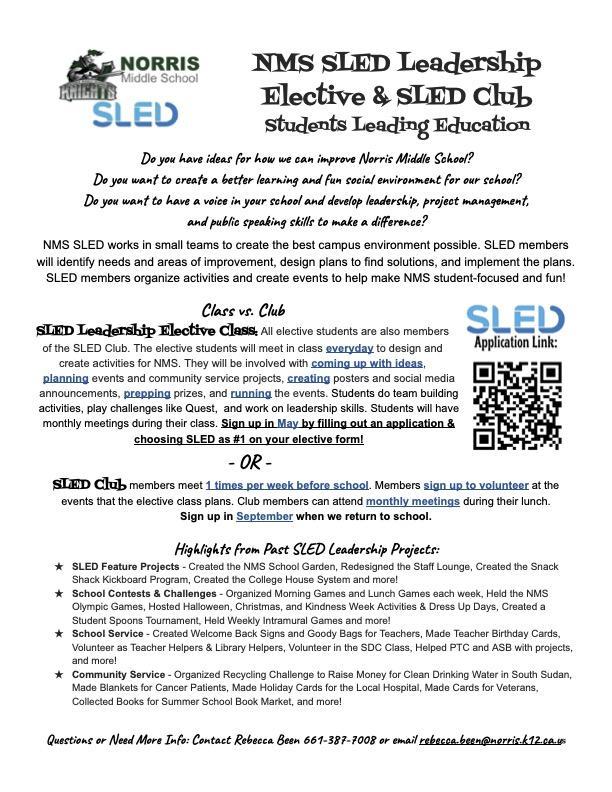 NORRIS
Middle School
KNIGHTS
SLED

NMS SLED Leadership Elective & SLED Club
Students Leading Education

Do you have ideas for how we can improve Norris Middle School?
Do you want to create a better learning and fun social environment for our school?
Do you want to have a voice in your school and develop leadership, project management, and public speaking skills to make a difference?

NMS SLED works in small teams to create the best campus environment possible. SLED members will identify needs and areas of improvement, design plans to find solutions, and implement the plans. SLED members organize activities and create events to help make NMS student-focused and fun!

Class vs. Club

SLED Leadership Elective Class: All elective students are also members of the SLED Club. The elective students will meet in class everyday to design and create activities for NMS. They will be involved with coming up with ideas, planning events and community service projects, creating posters and social media announcements, prepping prizes, and running the events. Students do team building activities, play challenges like Quest, and work on leadership skills. Students will have monthly meetings during their class. Sign up in May by filling out an application & choosing SLED as #1 on your elective form!

SLED
Application Link:

- OR -

SLED Club members meet 1 times per week before school. Members sign up to volunteer at the events that the elective class plans. Club members can attend monthly meetings during their lunch. Sign up in September when we return to school.

Highlights from Past SLED Leadership Projects:

★ SLED Feature Projects - Created the NMS School Garden, Redesigned the Staff Lounge, Created the Snack Shack Kickboard Program, Created the College House System and more!
★ School Contests & Challenges - Organized Morning Games and Lunch Games each week, Held the NMS Olympic Games, Hosted Halloween, Christmas, and Kindness Week Activities & Dress Up Days, Created a Student Spoons Tournament, Held Weekly Intramural Games and more!
★ School Service - Created Welcome Back Signs and Goody Bags for Teachers, Made Teacher Birthday Cards, Volunteer as Teacher Helpers & Library Helpers, Volunteer in the SDC Class, Helped PTC and ASB with projects, and more!
★ Community Service - Organized Recycling Challenge to Raise Money for Clean Drinking Water in South Sudan, Made Blankets for Cancer Patients, Made Holiday Cards for the Local Hospital, Made Cards for Veterans, Collected Books for Summer School Book Market, and more!

Questions or Need More Info: Contact Rebecca Been 661-387-7008 or email rebecca.been@norris.k12.ca.us